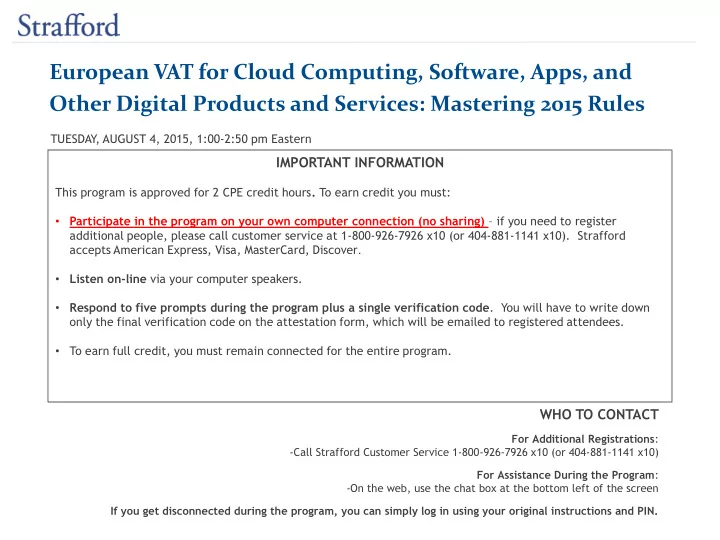 Strafford

European VAT for Cloud Computing, Software, Apps, and Other Digital Products and Services: Mastering 2015 Rules

TUESDAY, AUGUST 4, 2015, 1:00-2:50 pm Eastern

IMPORTANT INFORMATION

This program is approved for 2 CPE credit hours. To earn credit you must:

• Participate in the program on your own computer connection (no sharing) – if you need to register additional people, please call customer service at 1-800-926-7926 x10 (or 404-881-1141 x10). Strafford accepts American Express, Visa, MasterCard, Discover.

• Listen on-line via your computer speakers.

• Respond to five prompts during the program plus a single verification code. You will have to write down only the final verification code on the attestation form, which will be emailed to registered attendees.

• To earn full credit, you must remain connected for the entire program.

WHO TO CONTACT

For Additional Registrations:
-Call Strafford Customer Service 1-800-926-7926 x10 (or 404-881-1141 x10)

For Assistance During the Program:
-On the web, use the chat box at the bottom left of the screen

If you get disconnected during the program, you can simply log in using your original instructions and PIN.